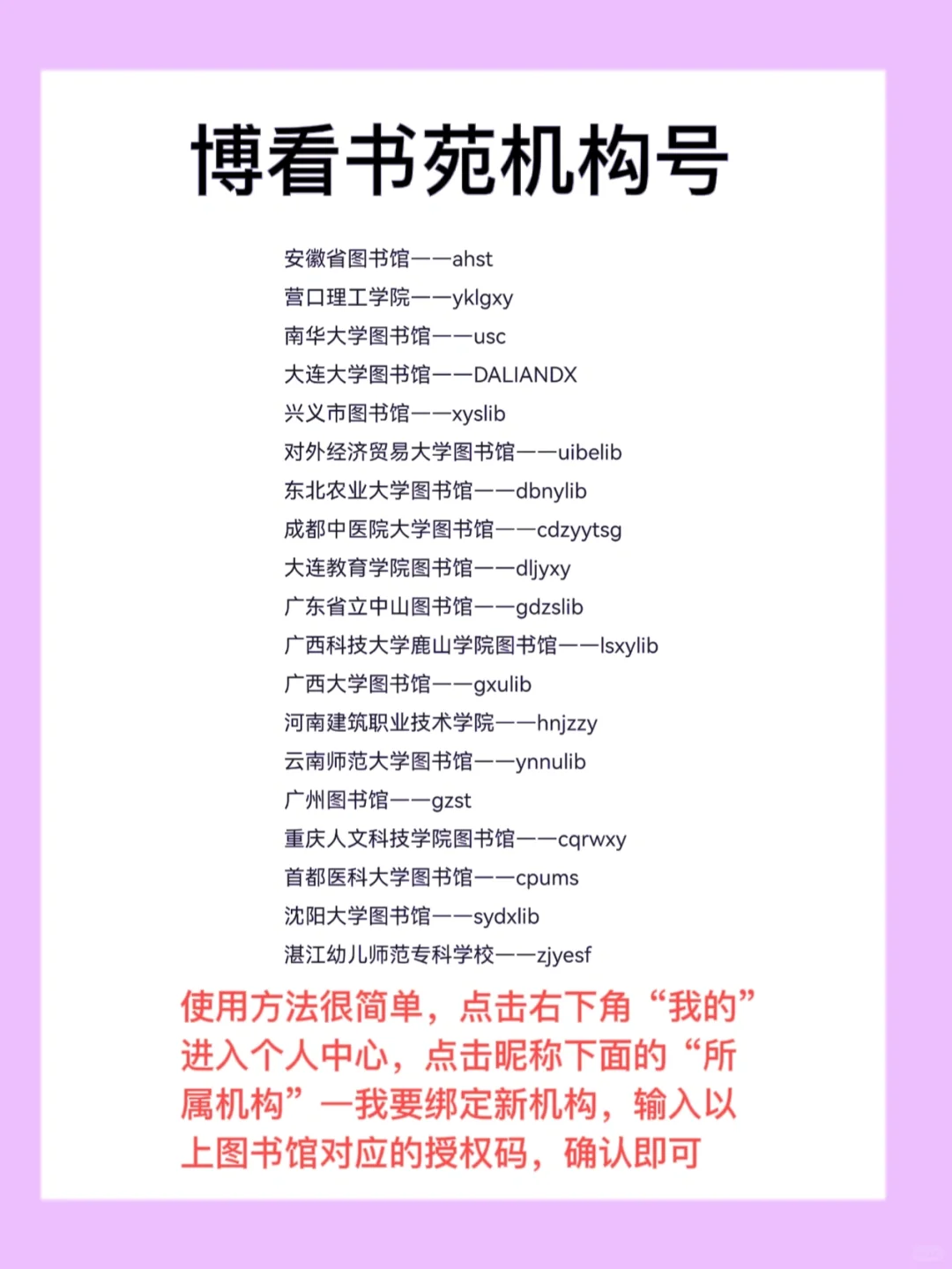 博看书苑机构号

安徽省图书馆——ahst
营口理工学院——yklgxy
南华大学图书馆——usc
大连大学图书馆——DALIANDX
兴义市图书馆——xyslib
对外经济贸易大学图书馆——uibelib
东北农业大学图书馆——dbnylib
成都中医院大学图书馆——cdzyytsg
大连教育学院图书馆——dljyxy
广东省立中山图书馆——gdzslib
广西科技大学鹿山学院图书馆——lsxylib
广西大学图书馆——gxulib
河南建筑职业技术学院——hnjzzy
云南师范大学图书馆——ynnulib
广州图书馆——gzst
重庆人文科技学院图书馆——cqrwxy
首都医科大学图书馆——cpums
沈阳大学图书馆——sydxlib
湛江幼儿师范专科学校——zjyesf

使用方法很简单，点击右下角“我的”进入个人中心，点击昵称下面的“所属机构”—我要绑定新机构，输入以上图书馆对应的授权码，确认即可